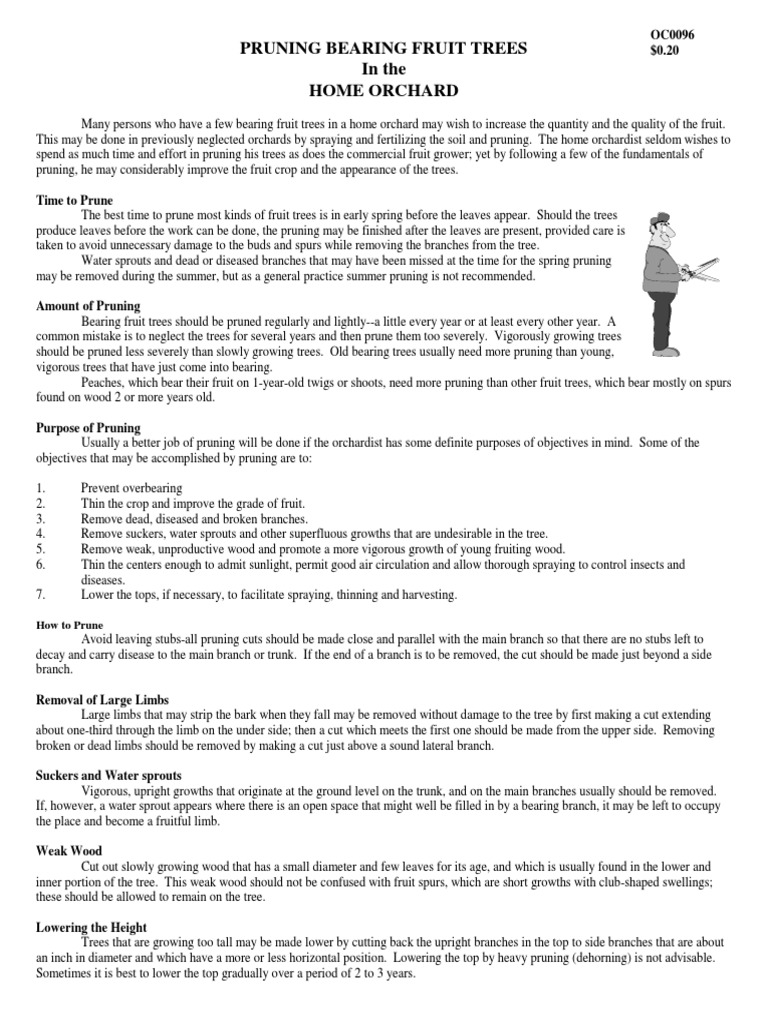 OC0096
$0.20

PRUNING BEARING FRUIT TREES
In the
HOME ORCHARD

Many persons who have a few bearing fruit trees in a home orchard may wish to increase the quantity and the quality of the fruit. This may be done in previously neglected orchards by spraying and fertilizing the soil and pruning. The home orchardist seldom wishes to spend as much time and effort in pruning his trees as does the commercial fruit grower; yet by following a few of the fundamentals of pruning, he may considerably improve the fruit crop and the appearance of the trees.

Time to Prune

The best time to prune most kinds of fruit trees is in early spring before the leaves appear. Should the trees produce leaves before the work can be done, the pruning may be finished after the leaves are present, provided care is taken to avoid unnecessary damage to the buds and spurs while removing the branches from the tree.

Water sprouts and dead or diseased branches that may have been missed at the time for the spring pruning may be removed during the summer, but as a general practice summer pruning is not recommended.

Amount of Pruning

Bearing fruit trees should be pruned regularly and lightly--a little every year or at least every other year. A common mistake is to neglect the trees for several years and then prune them too severely. Vigorously growing trees should be pruned less severely than slowly growing trees. Old bearing trees usually need more pruning than young, vigorous trees that have just come into bearing.

Peaches, which bear their fruit on 1-year-old twigs or shoots, need more pruning than other fruit trees, which bear mostly on spurs found on wood 2 or more years old.

Purpose of Pruning

Usually a better job of pruning will be done if the orchardist has some definite purposes of objectives in mind. Some of the objectives that may be accomplished by pruning are to:

1. Prevent overbearing
2. Thin the crop and improve the grade of fruit.
3. Remove dead, diseased and broken branches.
4. Remove suckers, water sprouts and other superfluous growths that are undesirable in the tree.
5. Remove weak, unproductive wood and promote a more vigorous growth of young fruiting wood.
6. Thin the centers enough to admit sunlight, permit good air circulation and allow thorough spraying to control insects and diseases.
7. Lower the tops, if necessary, to facilitate spraying, thinning and harvesting.

How to Prune

Avoid leaving stubs-all pruning cuts should be made close and parallel with the main branch so that there are no stubs left to decay and carry disease to the main branch or trunk. If the end of a branch is to be removed, the cut should be made just beyond a side branch.

Removal of Large Limbs

Large limbs that may strip the bark when they fall may be removed without damage to the tree by first making a cut extending about one-third through the limb on the under side; then a cut which meets the first one should be made from the upper side. Removing broken or dead limbs should be removed by making a cut just above a sound lateral branch.

Suckers and Water sprouts

Vigorous, upright growths that originate at the ground level on the trunk, and on the main branches usually should be removed. If, however, a water sprout appears where there is an open space that might well be filled in by a bearing branch, it may be left to occupy the place and become a fruitful limb.

Weak Wood

Cut out slowly growing wood that has a small diameter and few leaves for its age, and which is usually found in the lower and inner portion of the tree. This weak wood should not be confused with fruit spurs, which are short growths with club-shaped swellings; these should be allowed to remain on the tree.

Lowering the Height

Trees that are growing too tall may be made lower by cutting back the upright branches in the top to side branches that are about an inch in diameter and which have a more or less horizontal position. Lowering the top by heavy pruning (dehorning) is not advisable. Sometimes it is best to lower the top gradually over a period of 2 to 3 years.